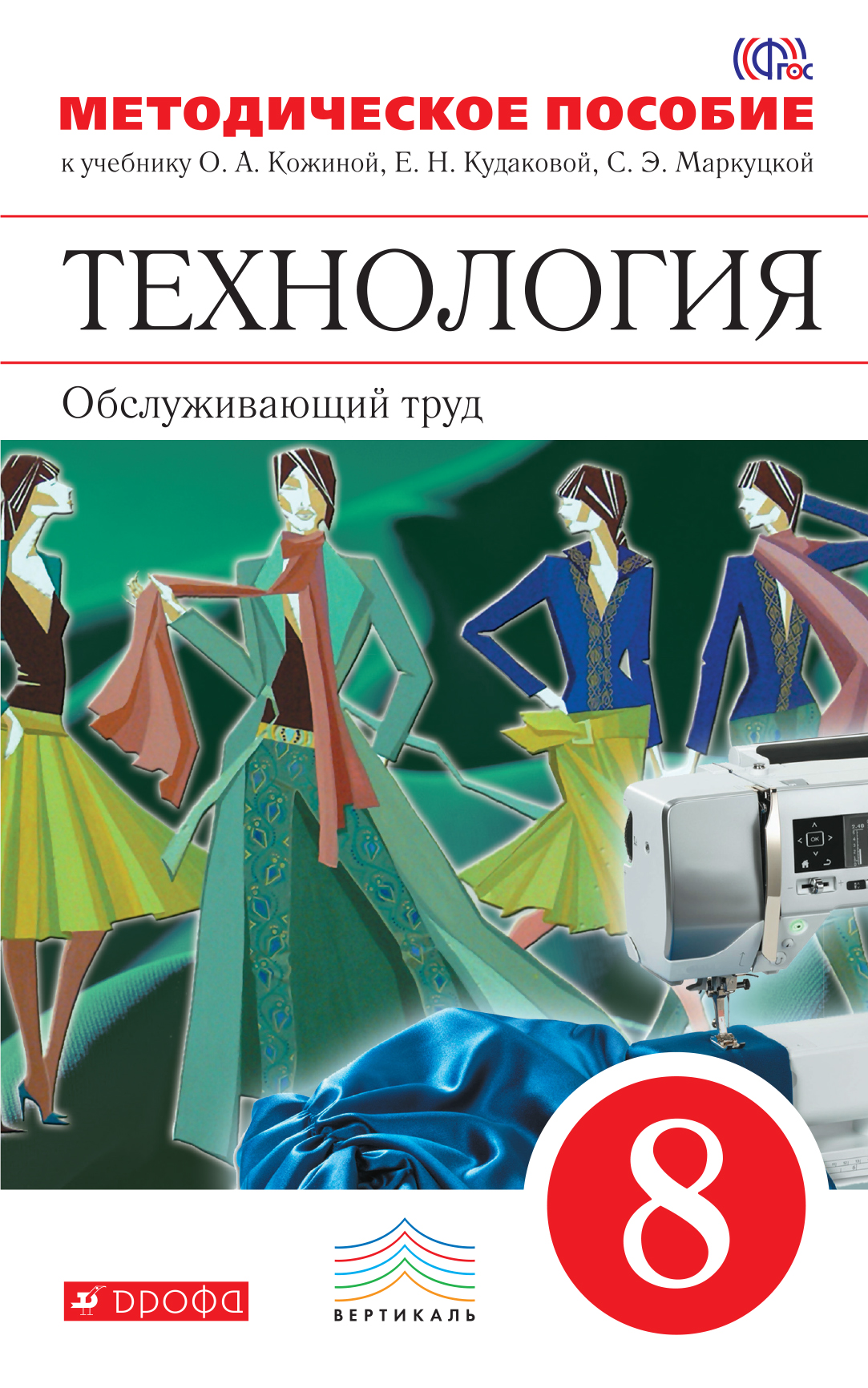 ФГОС

МЕТОДИЧЕСКОЕ ПОСОБИЕ
к учебнику О. А. Кожиной, Е. Н. Кудаковой, С. Э. Маркуцкой

ТЕХНОЛОГИЯ

Обслуживающий труд

OK

8

ДРОФА

ВЕРТИКАЛЬ